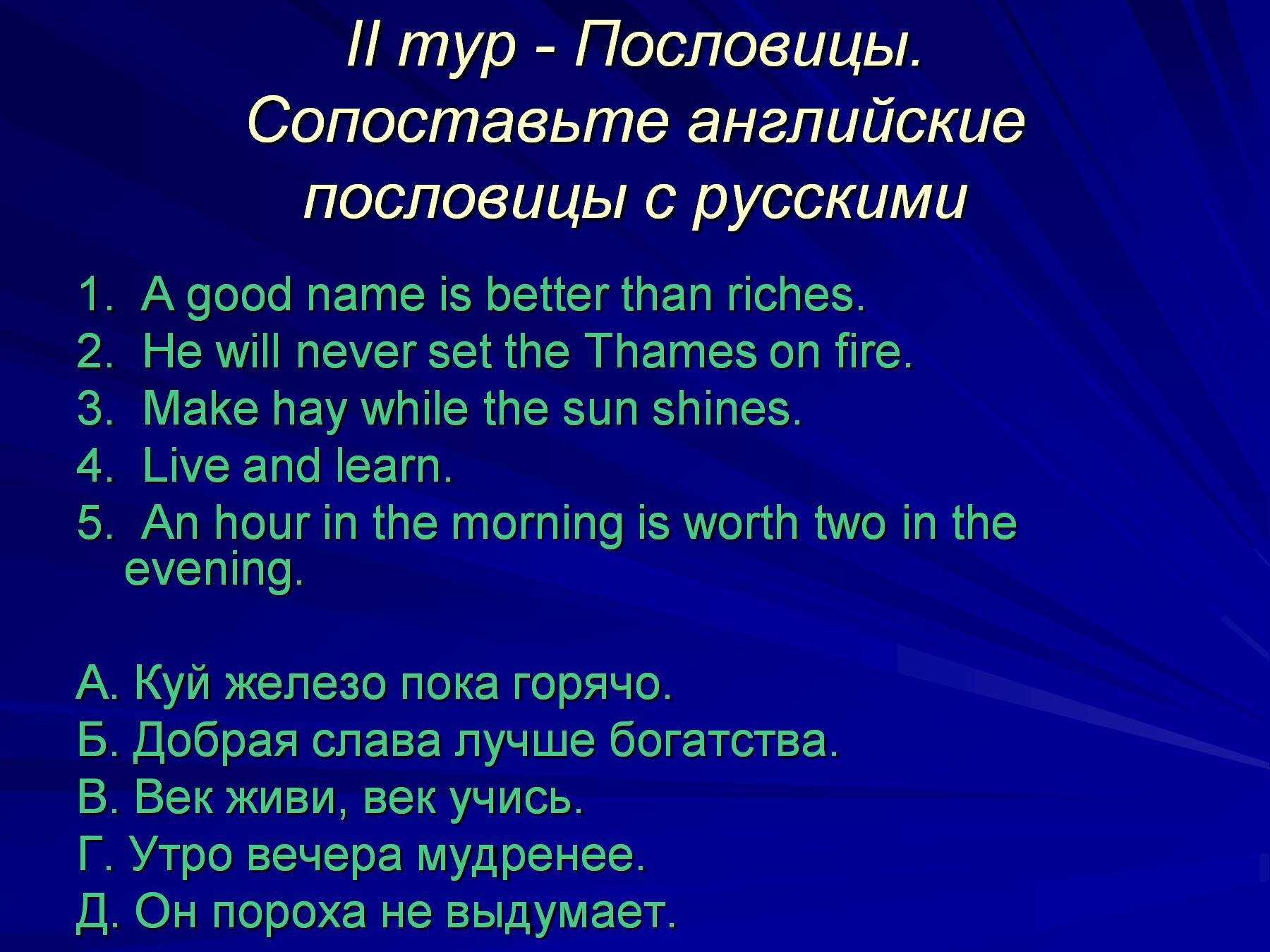 II тур - Пословицы. Сопоставьте английские пословицы с русскими

1. A good name is better than riches.
2. He will never set the Thames on fire.
3. Make hay while the sun shines.
4. Live and learn.
5. An hour in the morning is worth two in the evening.

А. Куй железо пока горячо.
Б. Добрая слава лучше богатства.
В. Век живи, век учись.
Г. Утро вечера мудренее.
Д. Он пороха не выдумает.